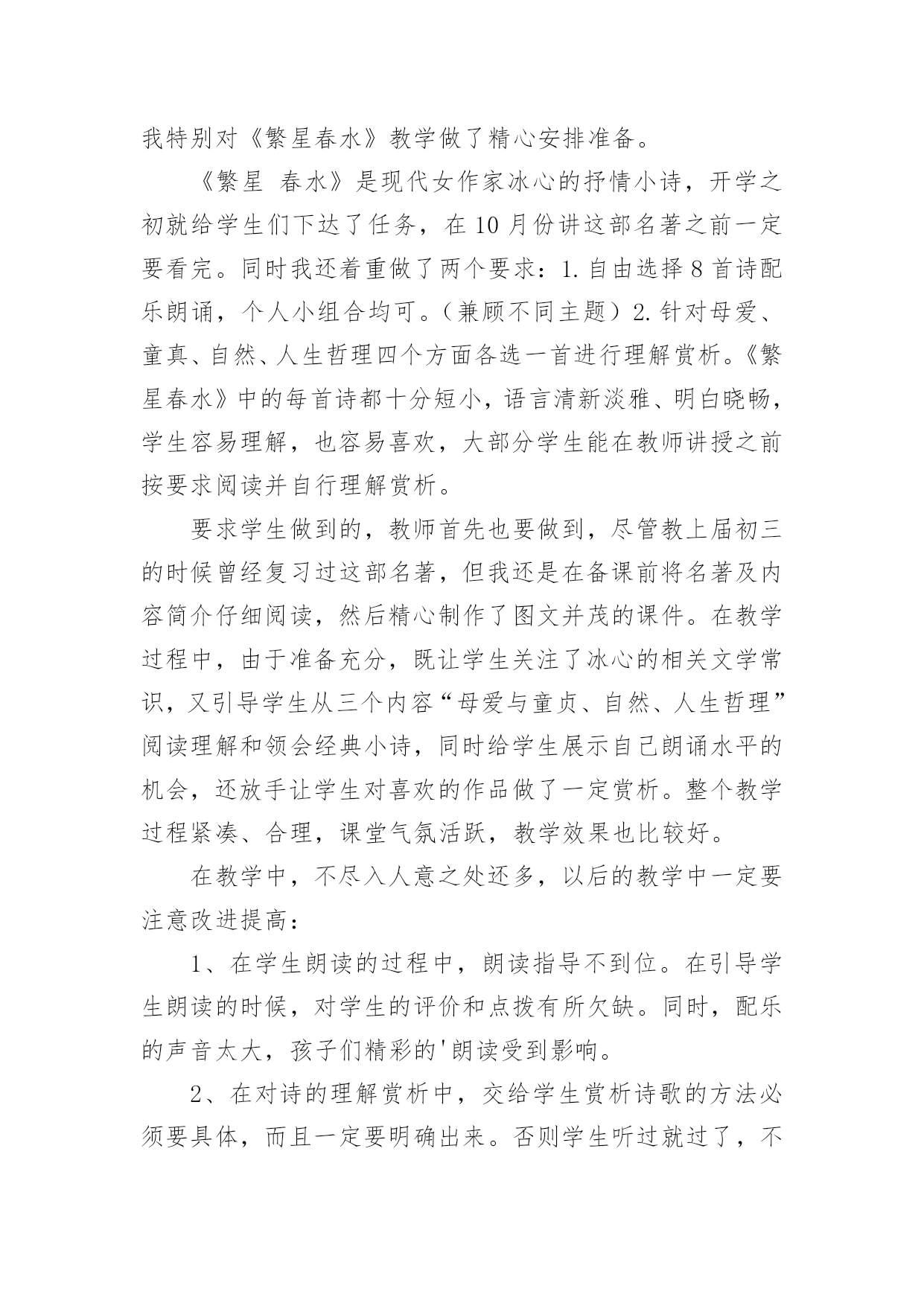 我特别对《繁星春水》教学做了精心安排准备。

《繁星 春水》是现代女作家冰心的抒情小诗，开学之初就给学生们下达了任务，在10月份讲这部名著之前一定要看完。同时我还着重做了两个要求：1.自由选择8首诗配乐朗诵，个人小组合均可。（兼顾不同主题）2.针对母爱、童真、自然、人生哲理四个方面各选一首进行理解赏析。《繁星春水》中的每首诗都十分短小，语言清新淡雅、明白晓畅，学生容易理解，也容易喜欢，大部分学生能在教师讲授之前按要求阅读并自行理解赏析。

要求学生做到的，教师首先也要做到，尽管教上届初三的时候曾经复习过这部名著，但我还是在备课前将名著及内容简介仔细阅读，然后精心制作了图文并茂的课件。在教学过程中，由于准备充分，既让学生关注了冰心的相关文学常识，又引导学生从三个内容“母爱与童贞、自然、人生哲理”阅读理解和领会经典小诗，同时给学生展示自己朗诵水平的机会，还放手让学生对喜欢的作品做了一定赏析。整个教学过程紧凑、合理，课堂气氛活跃，教学效果也比较好。

在教学中，不尽入人意之处还多，以后的教学中一定要注意改进提高：

1、在学生朗读的过程中，朗读指导不到位。在引导学生朗读的时候，对学生的评价和点拨有所欠缺。同时，配乐的声音太大，孩子们精彩的'朗读受到影响。

2、在对诗的理解赏析中，交给学生赏析诗歌的方法必须要具体，而且一定要明确出来。否则学生听过就过了，不